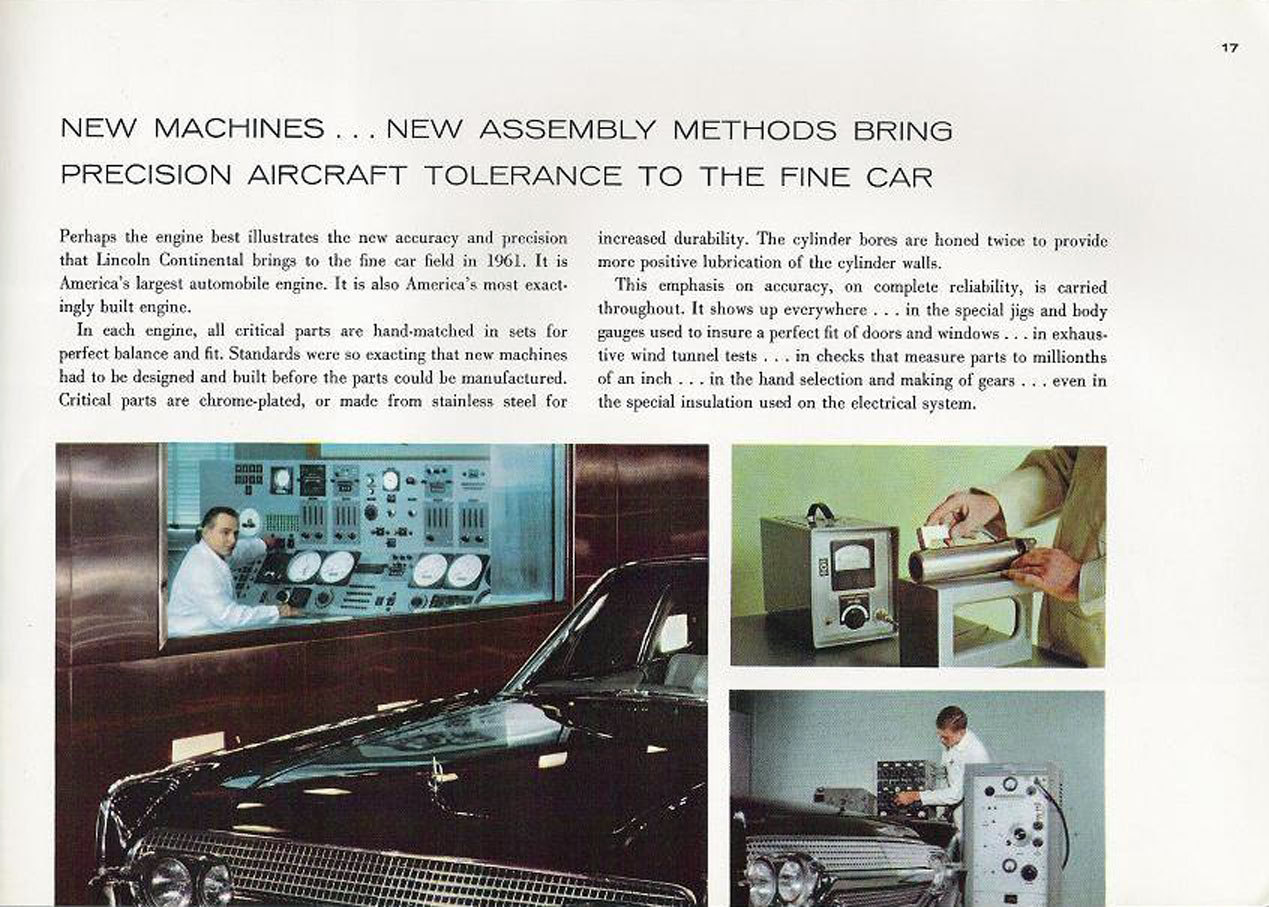 17

NEW MACHINES . . . NEW ASSEMBLY METHODS BRING PRECISION AIRCRAFT TOLERANCE TO THE FINE CAR

Perhaps the engine best illustrates the new accuracy and precision that Lincoln Continental brings to the fine car field in 1961. It is America's largest automobile engine. It is also America's most exactingly built engine.

In each engine, all critical parts are hand-matched in sets for perfect balance and fit. Standards were so exacting that new machines had to be designed and built before the parts could be manufactured. Critical parts are chrome-plated, or made from stainless steel for increased durability. The cylinder bores are honed twice to provide more positive lubrication of the cylinder walls.

This emphasis on accuracy, on complete reliability, is carried throughout. It shows up everywhere . . . in the special jigs and body gauges used to insure a perfect fit of doors and windows . . . in exhaustive wind tunnel tests . . . in checks that measure parts to millionths of an inch . . . in the hand selection and making of gears . . . even in the special insulation used on the electrical system.